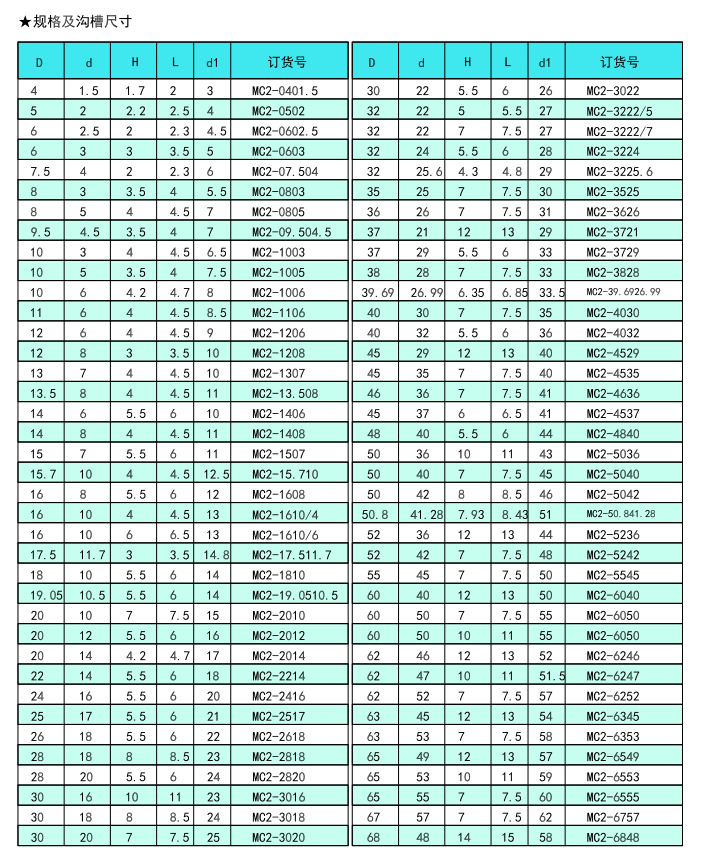 ★规格及沟槽尺寸

| D | d | H | L | d1 | 订货号 |
|---|---|---|---|---|---|
| 4 | 1.5 | 1.7 | 2 | 3 | MC2-0401.5 |
| 5 | 2 | 2.2 | 2.5 | 4 | MC2-0502 |
| 6 | 2.5 | 2 | 2.3 | 4.5 | MC2-0602.5 |
| 6 | 3 | 3 | 3.5 | 5 | MC2-0603 |
| 7.5 | 4 | 2 | 2.3 | 6 | MC2-07.504 |
| 8 | 3 | 3.5 | 4 | 5.5 | MC2-0803 |
| 8 | 5 | 4 | 4.5 | 7 | MC2-0805 |
| 9.5 | 4.5 | 3.5 | 4 | 7 | MC2-09.504.5 |
| 10 | 3 | 4 | 4.5 | 6.5 | MC2-1003 |
| 10 | 5 | 3.5 | 4 | 7.5 | MC2-1005 |
| 10 | 6 | 4.2 | 4.7 | 8 | MC2-1006 |
| 11 | 6 | 4 | 4.5 | 8.5 | MC2-1106 |
| 12 | 6 | 4 | 4.5 | 9 | MC2-1206 |
| 12 | 8 | 3 | 3.5 | 10 | MC2-1208 |
| 13 | 7 | 4 | 4.5 | 10 | MC2-1307 |
| 13.5 | 8 | 4 | 4.5 | 11 | MC2-13.508 |
| 14 | 6 | 5.5 | 6 | 10 | MC2-1406 |
| 14 | 8 | 4 | 4.5 | 11 | MC2-1408 |
| 15 | 7 | 5.5 | 6 | 11 | MC2-1507 |
| 15.7 | 10 | 4 | 4.5 | 12.5 | MC2-15.710 |
| 16 | 8 | 5.5 | 6 | 12 | MC2-1608 |
| 16 | 10 | 4 | 4.5 | 13 | MC2-1610/4 |
| 16 | 10 | 6 | 6.5 | 13 | MC2-1610/6 |
| 17.5 | 11.7 | 3 | 3.5 | 14.8 | MC2-17.511.7 |
| 18 | 10 | 5.5 | 6 | 14 | MC2-1810 |
| 19.05 | 10.5 | 5.5 | 6 | 14 | MC2-19.0510.5 |
| 20 | 10 | 7 | 7.5 | 15 | MC2-2010 |
| 20 | 12 | 5.5 | 6 | 16 | MC2-2012 |
| 20 | 14 | 4.2 | 4.7 | 17 | MC2-2014 |
| 22 | 14 | 5.5 | 6 | 18 | MC2-2214 |
| 24 | 16 | 5.5 | 6 | 20 | MC2-2416 |
| 25 | 17 | 5.5 | 6 | 21 | MC2-2517 |
| 26 | 18 | 5.5 | 6 | 22 | MC2-2618 |
| 28 | 18 | 8 | 8.5 | 23 | MC2-2818 |
| 28 | 20 | 5.5 | 6 | 24 | MC2-2820 |
| 30 | 16 | 10 | 11 | 23 | MC2-3016 |
| 30 | 18 | 8 | 8.5 | 24 | MC2-3018 |
| 30 | 20 | 7 | 7.5 | 25 | MC2-3020 |

| D | d | H | L | d1 | 订货号 |
|---|---|---|---|---|---|
| 30 | 22 | 5.5 | 6 | 26 | MC2-3022 |
| 32 | 22 | 5 | 5.5 | 27 | MC2-3222/5 |
| 32 | 22 | 7 | 7.5 | 27 | MC2-3222/7 |
| 32 | 24 | 5.5 | 6 | 28 | MC2-3224 |
| 32 | 25.6 | 4.3 | 4.8 | 29 | MC2-3225.6 |
| 35 | 25 | 7 | 7.5 | 30 | MC2-3525 |
| 36 | 26 | 7 | 7.5 | 31 | MC2-3626 |
| 37 | 21 | 12 | 13 | 29 | MC2-3721 |
| 37 | 29 | 5.5 | 6 | 33 | MC2-3729 |
| 38 | 28 | 7 | 7.5 | 33 | MC2-3828 |
| 39.69 | 26.99 | 6.35 | 6.85 | 33.5 | MC2-39.6926.99 |
| 40 | 30 | 7 | 7.5 | 35 | MC2-4030 |
| 40 | 32 | 5.5 | 6 | 36 | MC2-4032 |
| 45 | 29 | 12 | 13 | 40 | MC2-4529 |
| 45 | 35 | 7 | 7.5 | 40 | MC2-4535 |
| 46 | 36 | 7 | 7.5 | 41 | MC2-4636 |
| 45 | 37 | 6 | 6.5 | 41 | MC2-4537 |
| 48 | 40 | 5.5 | 6 | 44 | MC2-4840 |
| 50 | 36 | 10 | 11 | 43 | MC2-5036 |
| 50 | 40 | 7 | 7.5 | 45 | MC2-5040 |
| 50 | 42 | 8 | 8.5 | 46 | MC2-5042 |
| 50.8 | 41.28 | 7.93 | 8.43 | 51 | MC2-50.841.28 |
| 52 | 36 | 12 | 13 | 44 | MC2-5236 |
| 52 | 42 | 7 | 7.5 | 48 | MC2-5242 |
| 55 | 45 | 7 | 7.5 | 50 | MC2-5545 |
| 60 | 40 | 12 | 13 | 50 | MC2-6040 |
| 60 | 50 | 7 | 7.5 | 55 | MC2-6050 |
| 60 | 50 | 10 | 11 | 55 | MC2-6050 |
| 62 | 46 | 12 | 13 | 52 | MC2-6246 |
| 62 | 47 | 10 | 11 | 51.5 | MC2-6247 |
| 62 | 52 | 7 | 7.5 | 57 | MC2-6252 |
| 63 | 45 | 12 | 13 | 54 | MC2-6345 |
| 63 | 53 | 7 | 7.5 | 58 | MC2-6353 |
| 65 | 49 | 12 | 13 | 57 | MC2-6549 |
| 65 | 53 | 10 | 11 | 59 | MC2-6553 |
| 65 | 55 | 7 | 7.5 | 60 | MC2-6555 |
| 67 | 57 | 7 | 7.5 | 62 | MC2-6757 |
| 68 | 48 | 14 | 15 | 58 | MC2-6848 |